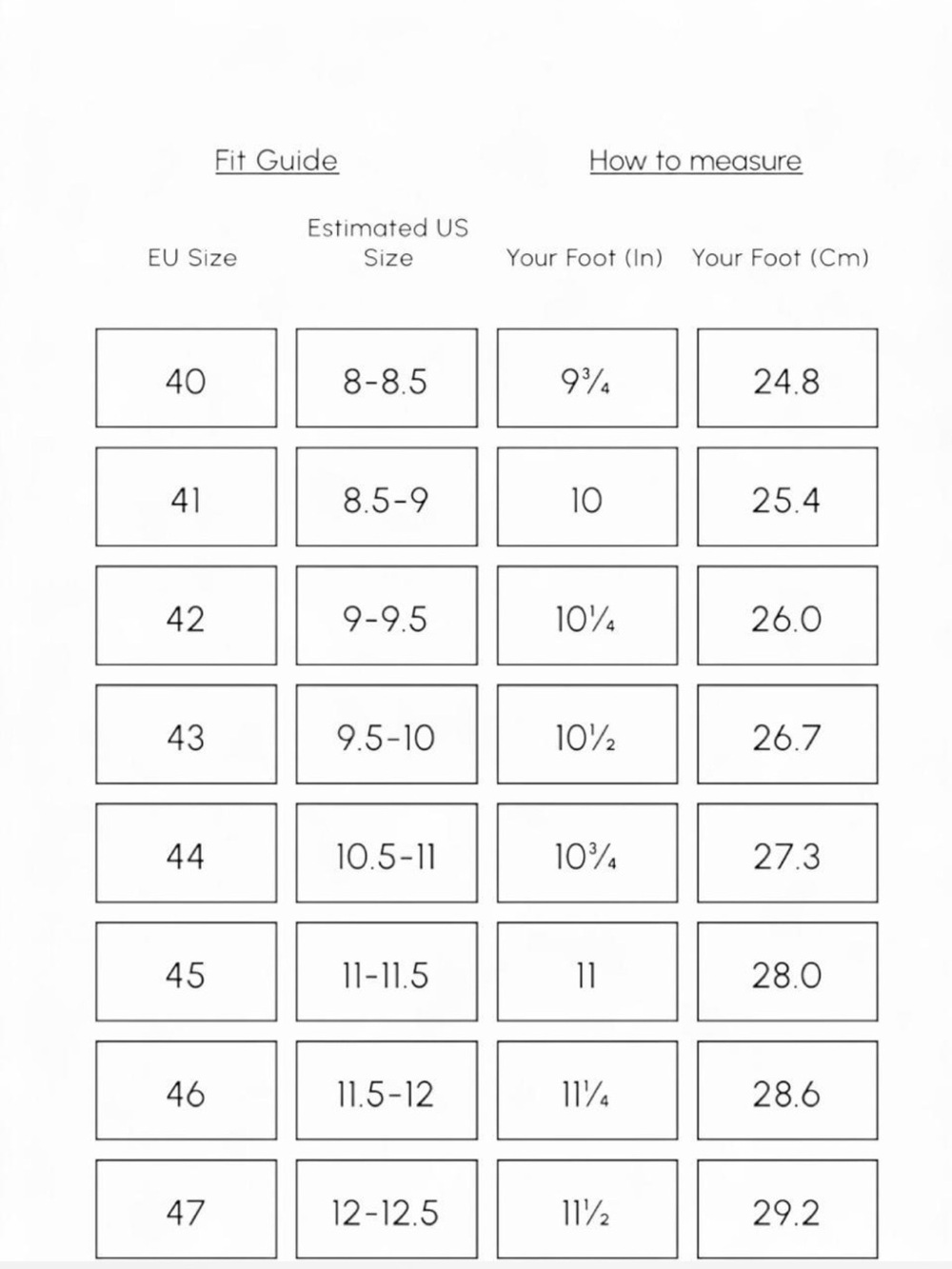 Fit Guide

How to measure

| EU Size | Estimated US Size | Your Foot (In) | Your Foot (Cm) |
|---|---|---|---|
| 40 | 8-8.5 | 9¾ | 24.8 |
| 41 | 8.5-9 | 10 | 25.4 |
| 42 | 9-9.5 | 10¼ | 26.0 |
| 43 | 9.5-10 | 10½ | 26.7 |
| 44 | 10.5-11 | 10¾ | 27.3 |
| 45 | 11-11.5 | 11 | 28.0 |
| 46 | 11.5-12 | 11¼ | 28.6 |
| 47 | 12-12.5 | 11½ | 29.2 |